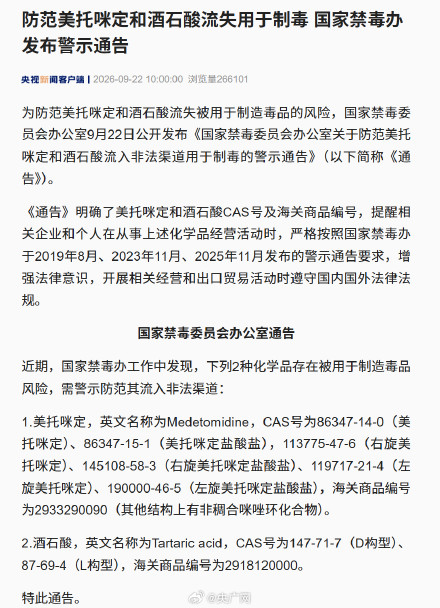 防范美托咪定和酒石酸流失用于制毒 国家禁毒办发布警示通告

央视新闻客户端 | 2026-09-22 10:00:00 浏览量266101

为防范美托咪定和酒石酸流失被用于制造毒品的风险，国家禁毒委员会办公室9月22日公开发布《国家禁毒委员会办公室关于防范美托咪定和酒石酸流入非法渠道用于制毒的警示通告》（以下简称《通告》）。

《通告》明确了美托咪定和酒石酸CAS号及海关商品编号，提醒相关企业和个人在从事上述化学品经营活动时，严格按照国家禁毒办于2019年8月、2023年11月、2025年11月发布的警示通告要求，增强法律意识，开展相关经营和出口贸易活动时遵守国内国外法律法规。

国家禁毒委员会办公室通告

近期，国家禁毒办工作中发现，下列2种化学品存在被用于制造毒品风险，需警示防范其流入非法渠道：

1.美托咪定，英文名称为Medetomidine，CAS号为86347-14-0（美托咪定）、86347-15-1（美托咪定盐酸盐），113775-47-6（右旋美托咪定）、145108-58-3（右旋美托咪定盐酸盐）、119717-21-4（左旋美托咪定）、190000-46-5（左旋美托咪定盐酸盐），海关商品编号为2933290090（其他结构上有非稠合咪唑环化合物）。

2.酒石酸，英文名称为Tartaric acid，CAS号为147-71-7（D构型）、87-69-4（L构型），海关商品编号为2918120000。

特此通告。

@央广网